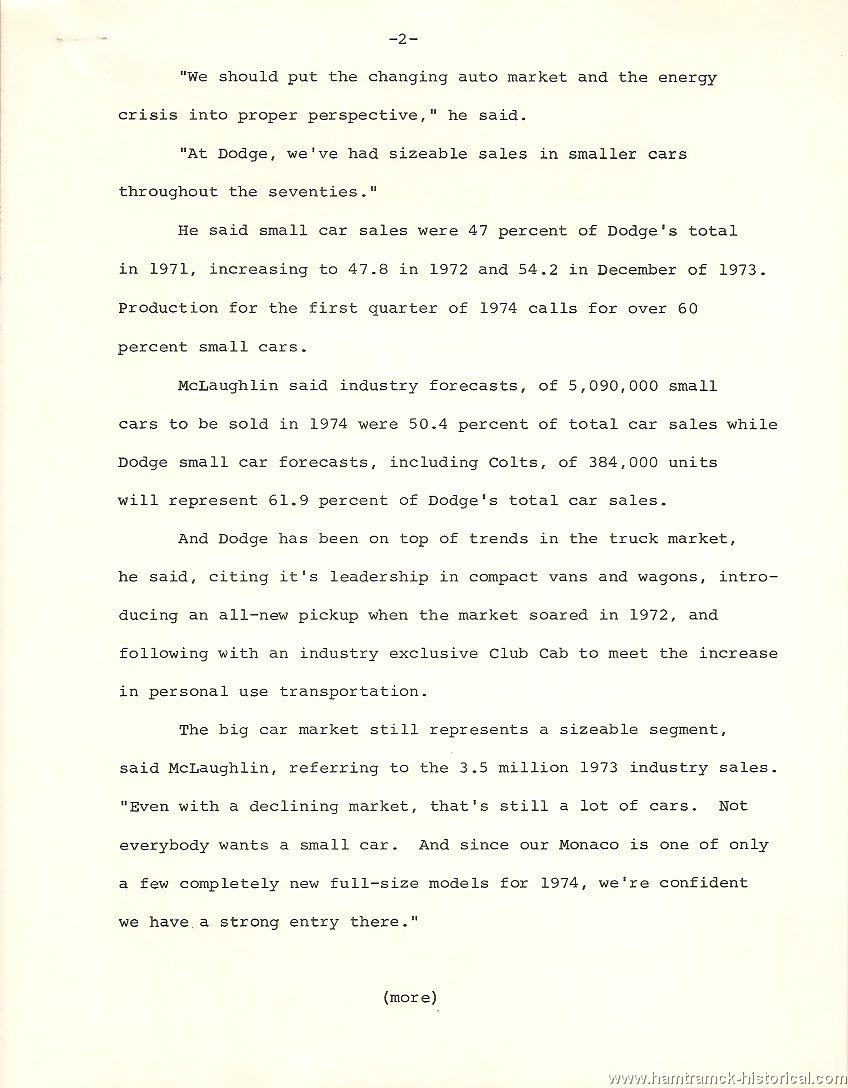 -2-

"We should put the changing auto market and the energy crisis into proper perspective," he said.

"At Dodge, we've had sizeable sales in smaller cars throughout the seventies."

He said small car sales were 47 percent of Dodge's total in 1971, increasing to 47.8 in 1972 and 54.2 in December of 1973. Production for the first quarter of 1974 calls for over 60 percent small cars.

McLaughlin said industry forecasts, of 5,090,000 small cars to be sold in 1974 were 50.4 percent of total car sales while Dodge small car forecasts, including Colts, of 384,000 units will represent 61.9 percent of Dodge's total car sales.

And Dodge has been on top of trends in the truck market, he said, citing it's leadership in compact vans and wagons, introducing an all-new pickup when the market soared in 1972, and following with an industry exclusive Club Cab to meet the increase in personal use transportation.

The big car market still represents a sizeable segment, said McLaughlin, referring to the 3.5 million 1973 industry sales. "Even with a declining market, that's still a lot of cars. Not everybody wants a small car. And since our Monaco is one of only a few completely new full-size models for 1974, we're confident we have a strong entry there."

(more)

www.hamtramck-historical.com